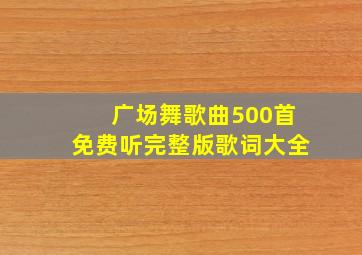 广场舞歌曲500首
免费听完整版歌词大全